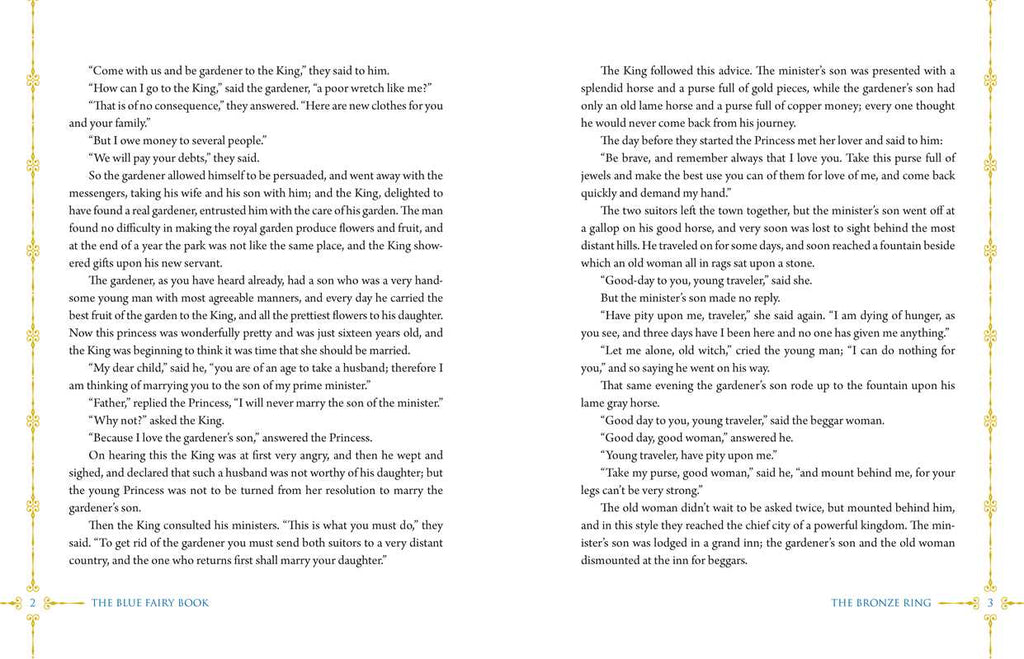 "Come with us and be gardener to the King," they said to him.

"How can I go to the King," said the gardener, "a poor wretch like me?"

"That is of no consequence," they answered. "Here are new clothes for you and your family."

"But I owe money to several people."

"We will pay your debts," they said.

So the gardener allowed himself to be persuaded, and went away with the messengers, taking his wife and his son with him; and the King, delighted to have found a real gardener, entrusted him with the care of his garden. The man found no difficulty in making the royal garden produce flowers and fruit, and at the end of a year the park was not like the same place, and the King showered gifts upon his new servant.

The gardener, as you have heard already, had a son who was a very handsome young man with most agreeable manners, and every day he carried the best fruit of the garden to the King, and all the prettiest flowers to his daughter. Now this princess was wonderfully pretty and was just sixteen years old, and the King was beginning to think it was time that she should be married.

"My dear child," said he, "you are of an age to take a husband; therefore I am thinking of marrying you to the son of my prime minister."

"Father," replied the Princess, "I will never marry the son of the minister."

"Why not?" asked the King.

"Because I love the gardener's son," answered the Princess.

On hearing this the King was at first very angry, and then he wept and sighed, and declared that such a husband was not worthy of his daughter; but the young Princess was not to be turned from her resolution to marry the gardener's son.

Then the King consulted his ministers. "This is what you must do," they said. "To get rid of the gardener you must send both suitors to a very distant country, and the one who returns first shall marry your daughter."

2 THE BLUE FAIRY BOOK

The King followed this advice. The minister's son was presented with a splendid horse and a purse full of gold pieces, while the gardener's son had only an old lame horse and a purse full of copper money; every one thought he would never come back from his journey.

The day before they started the Princess met her lover and said to him:

"Be brave, and remember always that I love you. Take this purse full of jewels and make the best use you can of them for love of me, and come back quickly and demand my hand."

The two suitors left the town together, but the minister's son went off at a gallop on his good horse, and very soon was lost to sight behind the most distant hills. He traveled on for some days, and soon reached a fountain beside which an old woman all in rags sat upon a stone.

"Good-day to you, young traveler," said she.

But the minister's son made no reply.

"Have pity upon me, traveler," she said again. "I am dying of hunger, as you see, and three days have I been here and no one has given me anything."

"Let me alone, old witch," cried the young man; "I can do nothing for you," and so saying he went on his way.

That same evening the gardener's son rode up to the fountain upon his lame gray horse.

"Good day to you, young traveler," said the beggar woman.

"Good day, good woman," answered he.

"Young traveler, have pity upon me."

"Take my purse, good woman," said he, "and mount behind me, for your legs can't be very strong."

The old woman didn't wait to be asked twice, but mounted behind him, and in this style they reached the chief city of a powerful kingdom. The minister's son was lodged in a grand inn; the gardener's son and the old woman dismounted at the inn for beggars.

THE BRONZE RING 3